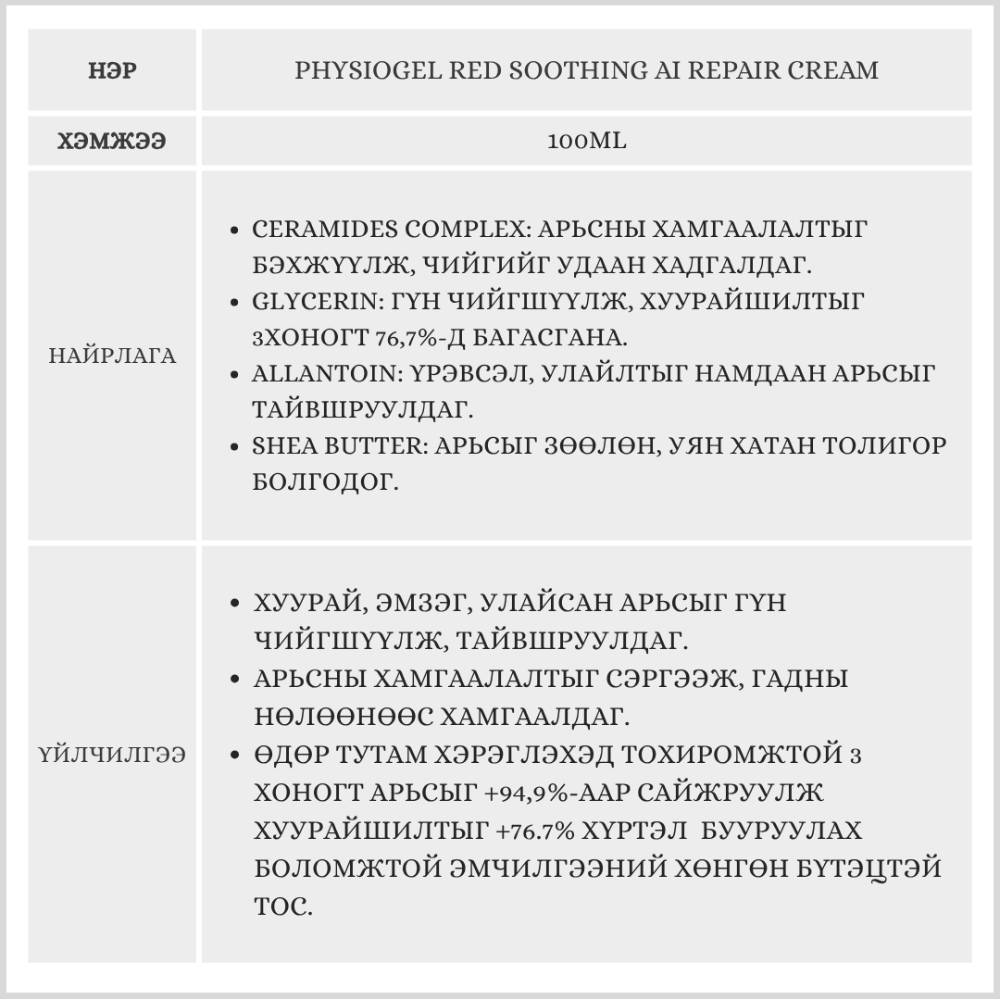 | НЭР | PHYSIOGEL RED SOOTHING AI REPAIR CREAM |
|---|---|
| ХЭМЖЭЭ | 100ML |
| НАЙРЛАГА | • CERAMIDES COMPLEX: АРЬСНЫ ХАМГААЛАЛТЫГ БЭХЖҮҮЛЖ, ЧИЙГИЙГ УДААН ХАДГАЛДАГ. • GLYCERIN: ГҮН ЧИЙГШҮҮЛЖ, ХУУРАЙШИЛТЫГ 3ХОНОГТ 76,7%-Д БАГАСГАНА. • ALLANTOIN: ҮРЭВСЭЛ, УЛАЙЛТЫГ НАМДААН АРЬСЫГ ТАЙВШРУУЛДАГ. • SHEA BUTTER: АРЬСЫГ ЗӨӨЛӨН, УЯН ХАТАН ТОЛИГОР БОЛГОДОГ. |
| ҮЙЛЧИЛГЭЭ | • ХУУРАЙ, ЭМЗЭГ, УЛАЙСАН АРЬСЫГ ГҮН ЧИЙГШҮҮЛЖ, ТАЙВШРУУЛДАГ. • АРЬСНЫ ХАМГААЛАЛТЫГ СЭРГЭЭЖ, ГАДНЫ НӨЛӨӨНӨӨС ХАМГААЛДАГ. • ӨДӨР ТУТАМ ХЭРЭГЛЭХЭД ТОХИРОМЖТОЙ 3 ХОНОГТ АРЬСЫГ +94,9%-ААР САЙЖРУУЛЖ ХУУРАЙШИЛТЫГ +76.7% ХҮРТЭЛ БУУРУУЛАХ БОЛОМЖТОЙ ЭМЧИЛГЭЭНИЙ ХӨНГӨН БҮТЭЦТЭЙ ТОС. |